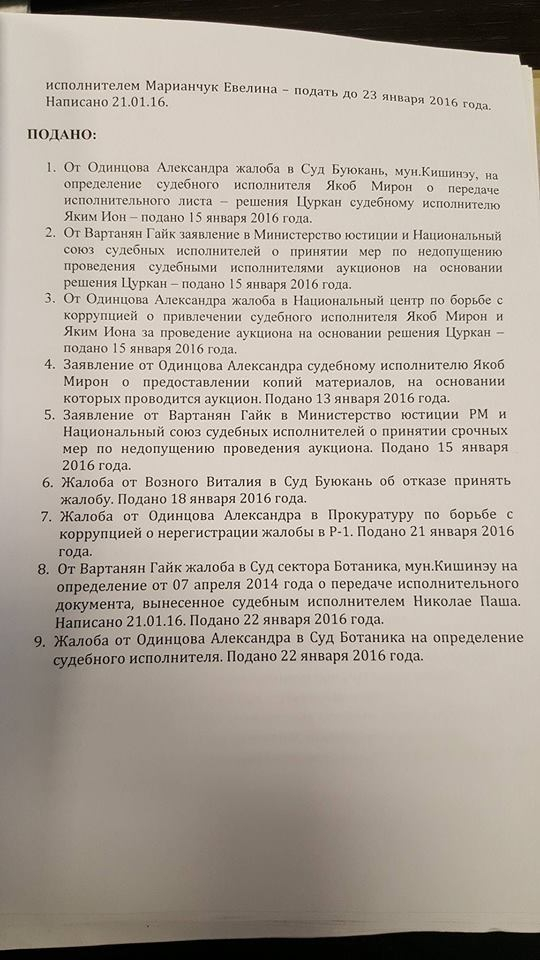 исполнителем Марианчук Евелина – подать до 23 января 2016 года. Написано 21.01.16.

ПОДАНО:

1. От Одинцова Александра жалоба в Суд Буюкань, мун.Кишинэу, на определение судебного исполнителя Якоб Мирон о передаче исполнительного листа – решения Цуркан судебному исполнителю Яким Ион – подано 15 января 2016 года.
2. От Вартанян Гайк заявление в Министерство юстиции и Национальный союз судебных исполнителей о принятии мер по недопущению проведения судебными исполнителями аукционов на основании решения Цуркан – подано 15 января 2016 года.
3. От Одинцова Александра жалоба в Национальный центр по борьбе с коррупцией о привлечении судебного исполнителя Якоб Мирон и Яким Иона за проведение аукциона на основании решения Цуркан – подано 15 января 2016 года.
4. Заявление от Одинцова Александра судебному исполнителю Якоб Мирон о предоставлении копий материалов, на основании которых проводится аукцион. Подано 13 января 2016 года.
5. Заявление от Вартанян Гайк в Министерство юстиции РМ и Национальный союз судебных исполнителей о принятии срочных мер по недопущению проведения аукциона. Подано 15 января 2016 года.
6. Жалоба от Возного Виталия в Суд Буюкань об отказе принять жалобу. Подано 18 января 2016 года.
7. Жалоба от Одинцова Александра в Прокуратуру по борьбе с коррупцией о нерегистрации жалобы в Р-1. Подано 21 января 2016 года.
8. От Вартанян Гайк жалоба в Суд сектора Ботаника, мун.Кишинэу на определение от 07 апреля 2014 года о передаче исполнительного документа, вынесенное судебным исполнителем Николае Паша. Написано 21.01.16. Подано 22 января 2016 года.
9. Жалоба от Одинцова Александра в Суд Ботаника на определение судебного исполнителя. Подано 22 января 2016 года.